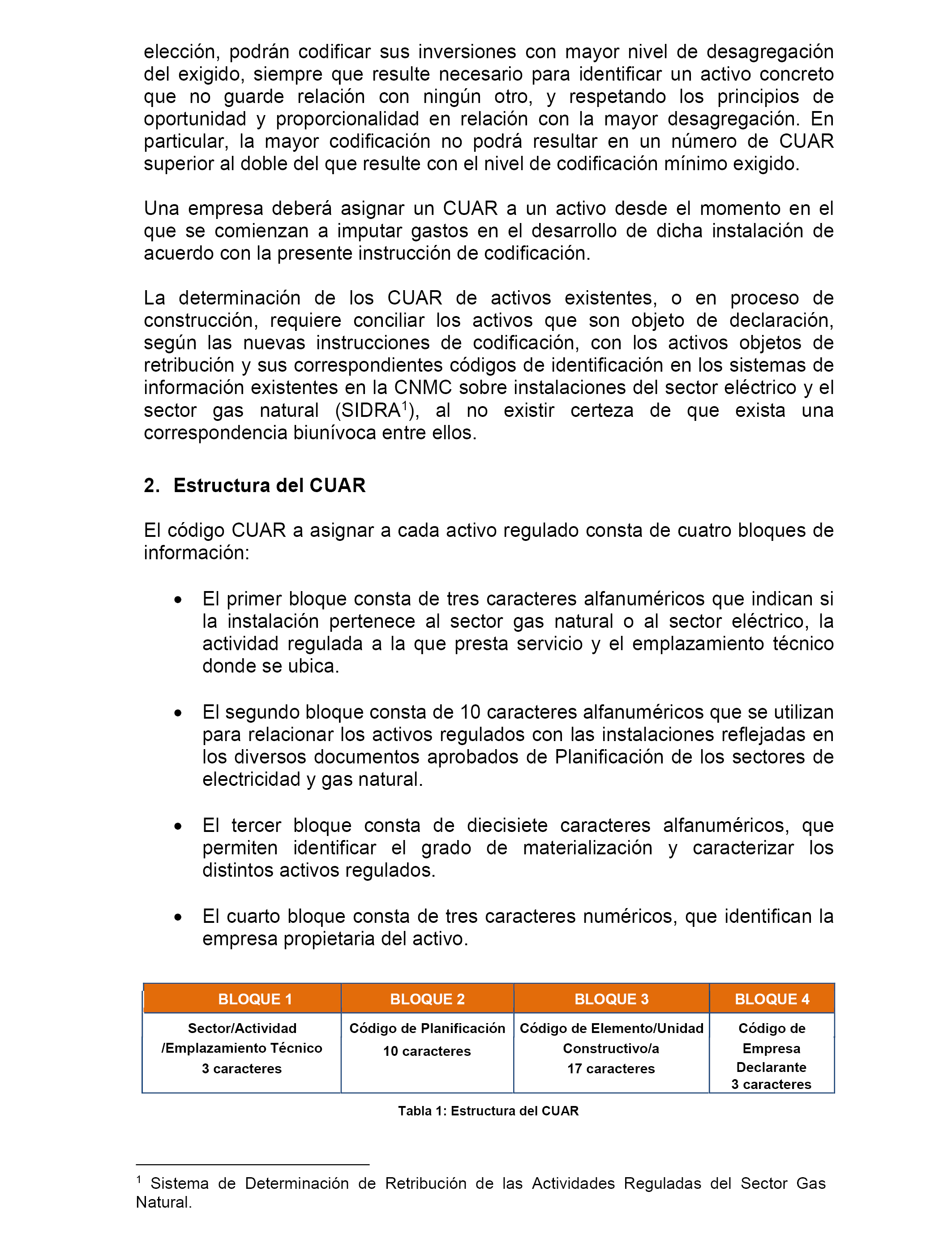 elección, podrán codificar sus inversiones con mayor nivel de desagregación del exigido, siempre que resulte necesario para identificar un activo concreto que no guarde relación con ningún otro, y respetando los principios de oportunidad y proporcionalidad en relación con la mayor desagregación. En particular, la mayor codificación no podrá resultar en un número de CUAR superior al doble del que resulte con el nivel de codificación mínimo exigido.

Una empresa deberá asignar un CUAR a un activo desde el momento en el que se comienzan a imputar gastos en el desarrollo de dicha instalación de acuerdo con la presente instrucción de codificación.

La determinación de los CUAR de activos existentes, o en proceso de construcción, requiere conciliar los activos que son objeto de declaración, según las nuevas instrucciones de codificación, con los activos objetos de retribución y sus correspondientes códigos de identificación en los sistemas de información existentes en la CNMC sobre instalaciones del sector eléctrico y el sector gas natural (SIDRA$^1$), al no existir certeza de que exista una correspondencia biunívoca entre ellos.

2. Estructura del CUAR

El código CUAR a asignar a cada activo regulado consta de cuatro bloques de información:

• El primer bloque consta de tres caracteres alfanuméricos que indican si la instalación pertenece al sector gas natural o al sector eléctrico, la actividad regulada a la que presta servicio y el emplazamiento técnico donde se ubica.

• El segundo bloque consta de 10 caracteres alfanuméricos que se utilizan para relacionar los activos regulados con las instalaciones reflejadas en los diversos documentos aprobados de Planificación de los sectores de electricidad y gas natural.

• El tercer bloque consta de diecisiete caracteres alfanuméricos, que permiten identificar el grado de materialización y caracterizar los distintos activos regulados.

• El cuarto bloque consta de tres caracteres numéricos, que identifican la empresa propietaria del activo.

| BLOQUE 1 | BLOQUE 2 | BLOQUE 3 | BLOQUE 4 |
|---|---|---|---|
| Sector/Actividad /Emplazamiento Técnico 3 caracteres | Código de Planificación 10 caracteres | Código de Elemento/Unidad Constructivo/a 17 caracteres | Código de Empresa Declarante 3 caracteres |

Tabla 1: Estructura del CUAR

$^1$ Sistema de Determinación de Retribución de las Actividades Reguladas del Sector Gas Natural.